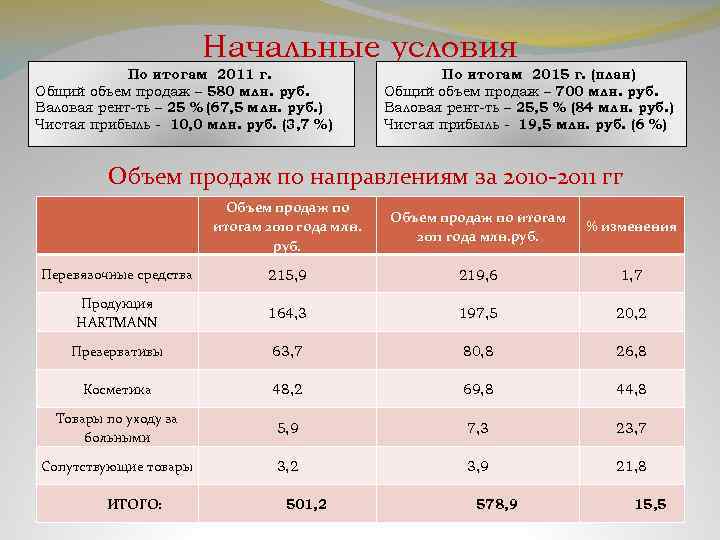 Начальные условия

По итогам 2011 г.
Общий объем продаж – 580 млн. руб.
Валовая рент-ть – 25 % (67,5 млн. руб.)
Чистая прибыль - 10,0 млн. руб. (3,7 %)

По итогам 2015 г. (план)
Общий объем продаж – 700 млн. руб.
Валовая рент-ть – 25,5 % (84 млн. руб.)
Чистая прибыль - 19,5 млн. руб. (6 %)

Объем продаж по направлениям за 2010-2011 гг

| | Объем продаж по итогам 2010 года млн. руб. | Объем продаж по итогам 2011 года млн.руб. | % изменения |
|---|---|---|---|
| Перевязочные средства | 215,9 | 219,6 | 1,7 |
| Продукция HARTMANN | 164,3 | 197,5 | 20,2 |
| Презервативы | 63,7 | 80,8 | 26,8 |
| Косметика | 48,2 | 69,8 | 44,8 |
| Товары по уходу за больными | 5,9 | 7,3 | 23,7 |
| Сопутствующие товары | 3,2 | 3,9 | 21,8 |
| ИТОГО: | 501,2 | 578,9 | 15,5 |